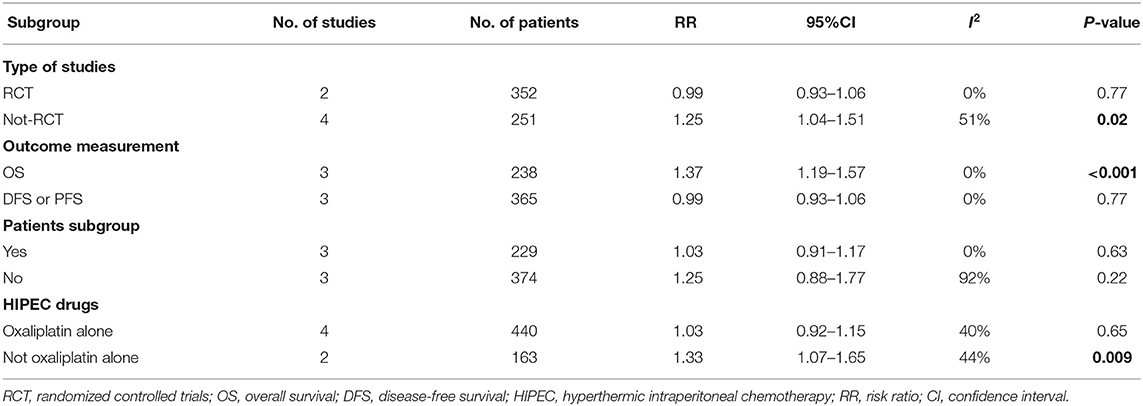 | Subgroup | No. of studies | No. of patients | RR | 95%CI | $I^2$ | P-value |
|---|---|---|---|---|---|---|
| **Type of studies** | | | | | | |
| RCT | 2 | 352 | 0.99 | 0.93–1.06 | 0% | 0.77 |
| Not-RCT | 4 | 251 | 1.25 | 1.04–1.51 | 51% | **0.02** |
| **Outcome measurement** | | | | | | |
| OS | 3 | 238 | 1.37 | 1.19–1.57 | 0% | **<0.001** |
| DFS or PFS | 3 | 365 | 0.99 | 0.93–1.06 | 0% | 0.77 |
| **Patients subgroup** | | | | | | |
| Yes | 3 | 229 | 1.03 | 0.91–1.17 | 0% | 0.63 |
| No | 3 | 374 | 1.25 | 0.88–1.77 | 92% | 0.22 |
| **HIPEC drugs** | | | | | | |
| Oxaliplatin alone | 4 | 440 | 1.03 | 0.92–1.15 | 40% | 0.65 |
| Not oxaliplatin alone | 2 | 163 | 1.33 | 1.07–1.65 | 44% | **0.009** |

RCT, randomized controlled trials; OS, overall survival; DFS, disease-free survival; HIPEC, hyperthermic intraperitoneal chemotherapy; RR, risk ratio; CI, confidence interval.